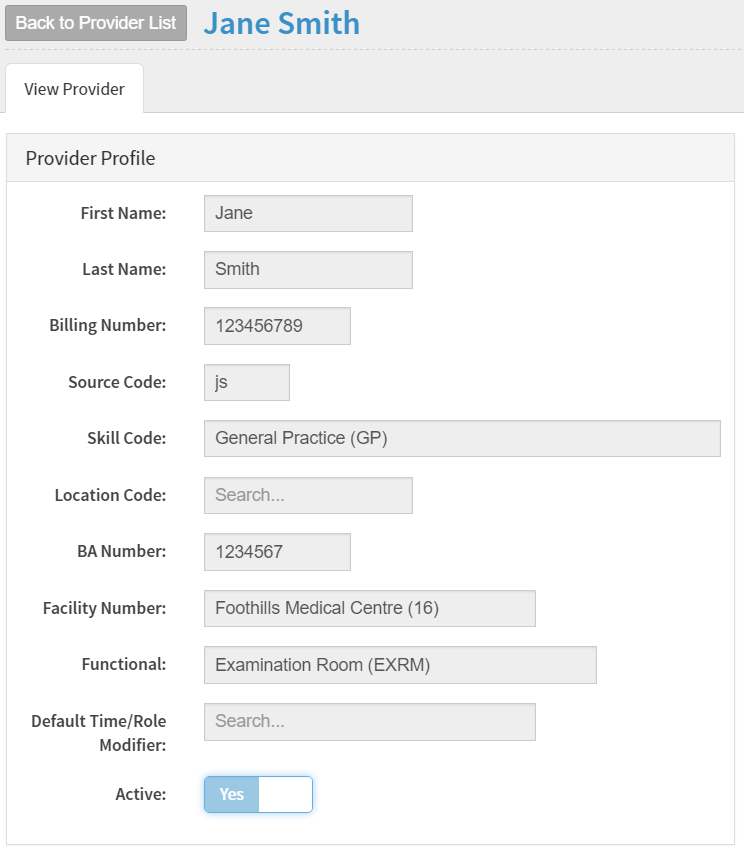 Back to Provider List Jane Smith

View Provider

Provider Profile

First Name: Jane

Last Name: Smith

Billing Number: 123456789

Source Code: js

Skill Code: General Practice (GP)

Location Code: Search...

BA Number: 1234567

Facility Number: Foothills Medical Centre (16)

Functional: Examination Room (EXRM)

Default Time/Role Modifier: Search...

Active: Yes